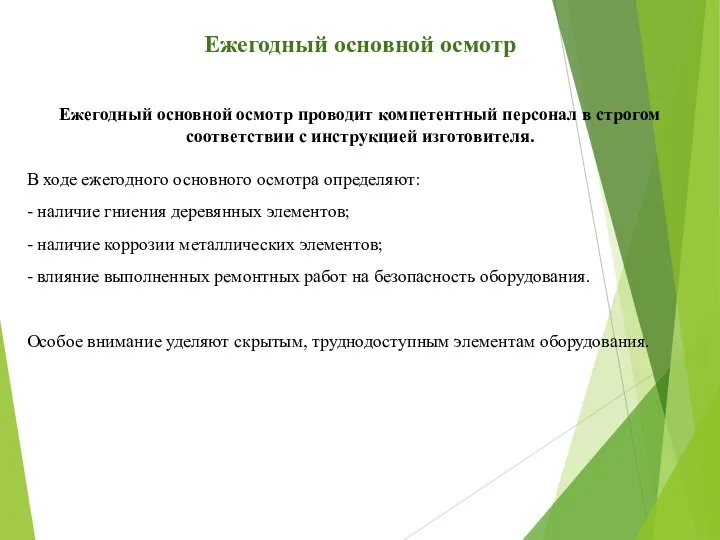 Ежегодный основной осмотр

Ежегодный основной осмотр проводит компетентный персонал в строгом соответствии с инструкцией изготовителя.

В ходе ежегодного основного осмотра определяют:

- наличие гниения деревянных элементов;

- наличие коррозии металлических элементов;

- влияние выполненных ремонтных работ на безопасность оборудования.

Особое внимание уделяют скрытым, труднодоступным элементам оборудования.